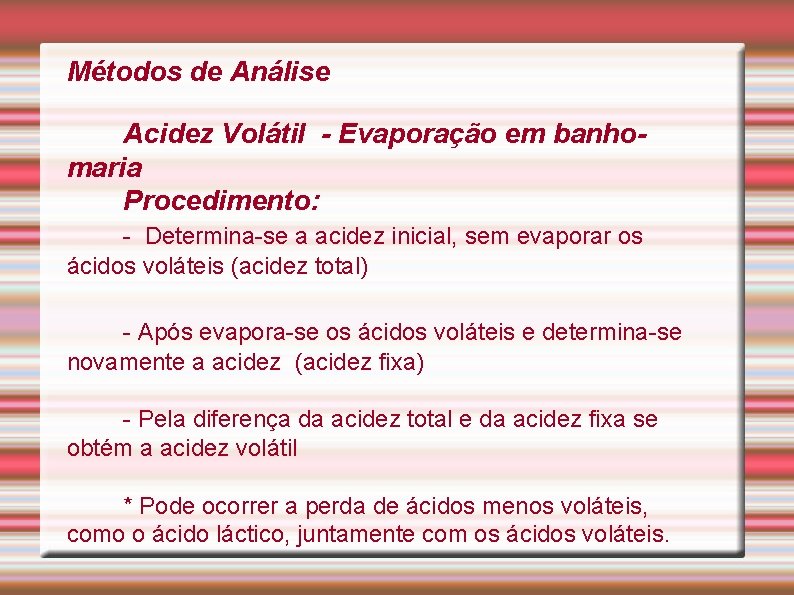 Métodos de Análise

Acidez Volátil - Evaporação em banho-maria

Procedimento:

- Determina-se a acidez inicial, sem evaporar os ácidos voláteis (acidez total)

- Após evapora-se os ácidos voláteis e determina-se novamente a acidez (acidez fixa)

- Pela diferença da acidez total e da acidez fixa se obtém a acidez volátil

* Pode ocorrer a perda de ácidos menos voláteis, como o ácido láctico, juntamente com os ácidos voláteis.